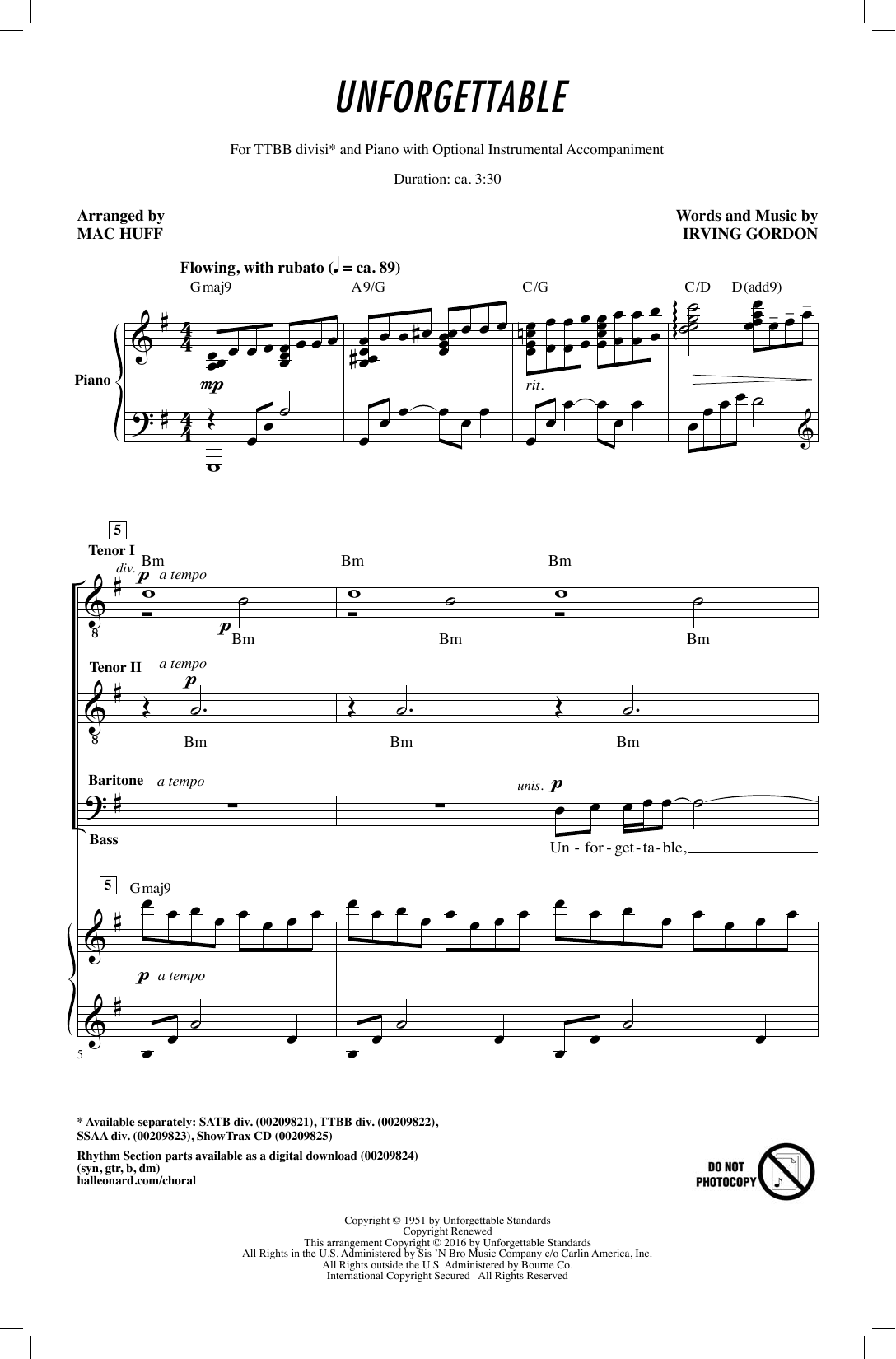 UNFORGETTABLE

For TTBB divisi* and Piano with Optional Instrumental Accompaniment

Duration: ca. 3:30

Arranged by
MAC HUFF

Words and Music by
IRVING GORDON

Flowing, with rubato (♩ = ca. 89)

Gmaj9 A9/G C/G C/D D(add9)

Piano

mp

rit.

5

Tenor I

div. p a tempo

Bm Bm Bm

p Bm Bm Bm

Tenor II a tempo

p

Bm Bm Bm

Baritone a tempo

unis. p

Bass

Un - for - get - ta - ble,

5 Gmaj9

p a tempo

5

* Available separately: SATB div. (00209821), TTBB div. (00209822), SSAA div. (00209823), ShowTrax CD (00209825)

Rhythm Section parts available as a digital download (00209824)
(syn, gtr, b, dm)
halleonard.com/choral

DO NOT
PHOTOCOPY

Copyright © 1951 by Unforgettable Standards
Copyright Renewed
This arrangement Copyright © 2016 by Unforgettable Standards
All Rights in the U.S. Administered by Sis 'N Bro Music Company c/o Carlin America, Inc.
All Rights outside the U.S. Administered by Bourne Co.
International Copyright Secured All Rights Reserved